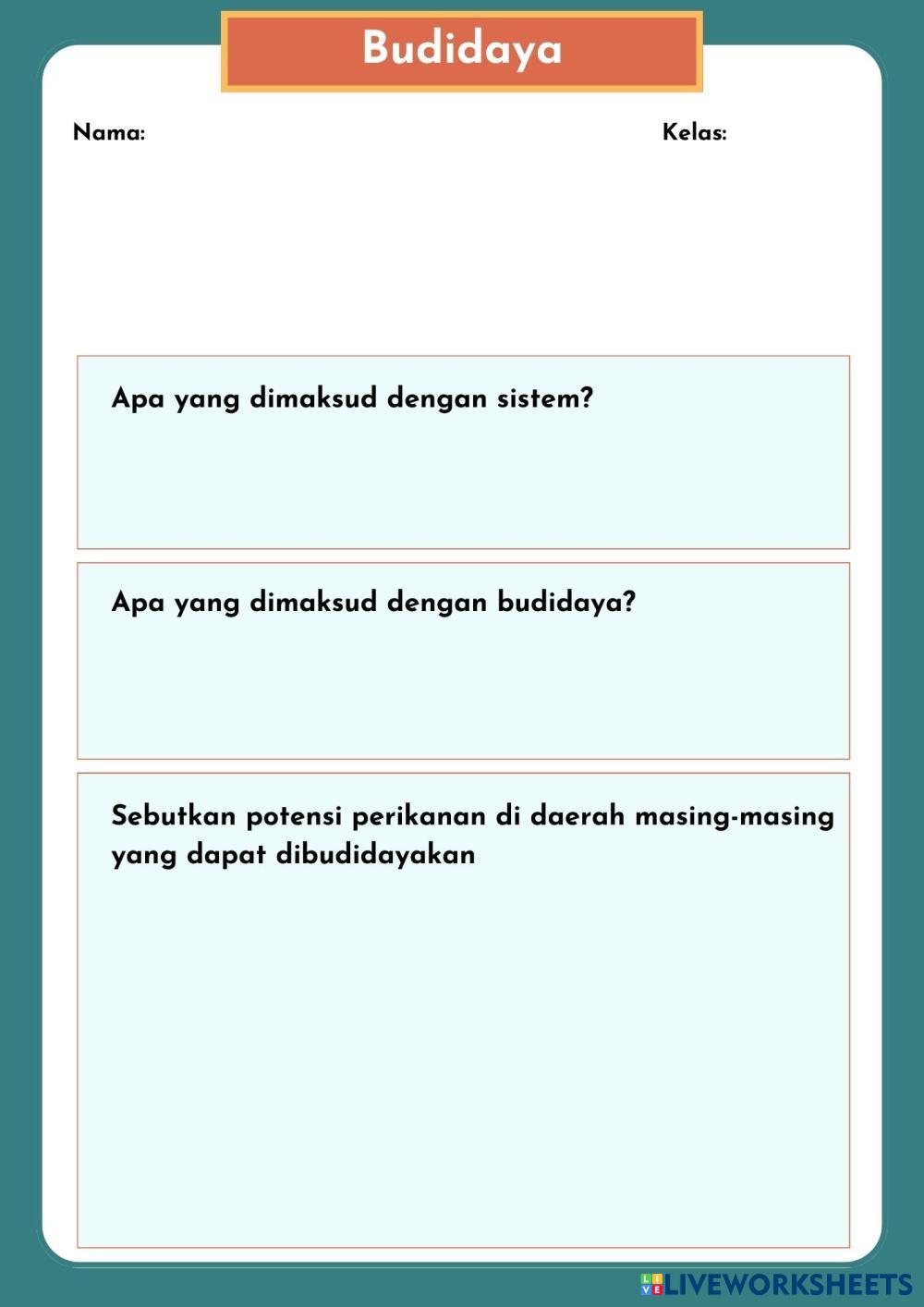 Budidaya

Nama:

Kelas:

Apa yang dimaksud dengan sistem?

Apa yang dimaksud dengan budidaya?

Sebutkan potensi perikanan di daerah masing-masing yang dapat dibudidayakan

LIVEWORKSHEETS